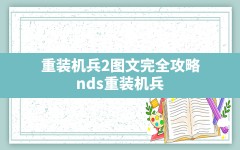 重装机兵2图文完全攻略
nds重装机兵